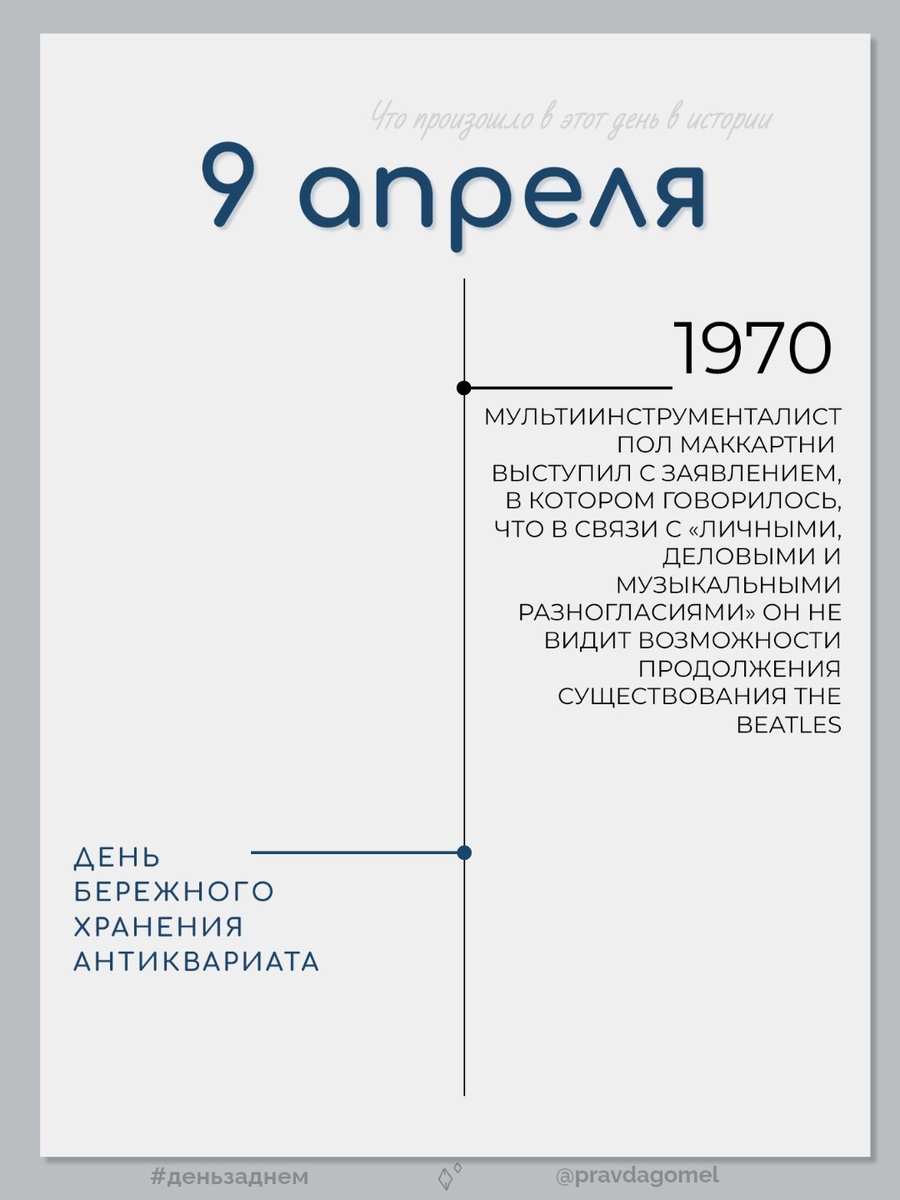 Что произошло в этот день в истории

9 апреля

1970

МУЛЬТИИНСТРУМЕНТАЛИСТ ПОЛ МАККАРТНИ ВЫСТУПИЛ С ЗАЯВЛЕНИЕМ, В КОТОРОМ ГОВОРИЛОСЬ, ЧТО В СВЯЗИ С «ЛИЧНЫМИ, ДЕЛОВЫМИ И МУЗЫКАЛЬНЫМИ РАЗНОГЛАСИЯМИ» ОН НЕ ВИДИТ ВОЗМОЖНОСТИ ПРОДОЛЖЕНИЯ СУЩЕСТВОВАНИЯ THE BEATLES

ДЕНЬ БЕРЕЖНОГО ХРАНЕНИЯ АНТИКВАРИАТА

#деньзаднем

@pravdagomel